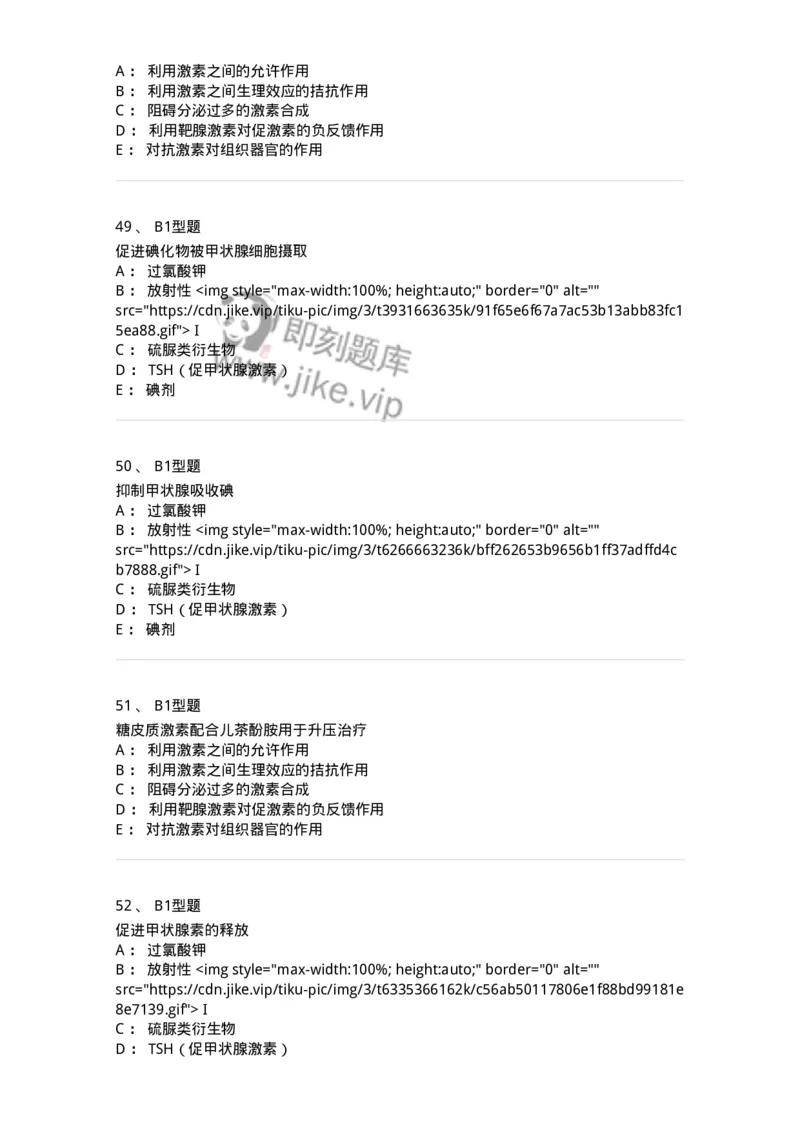 A： 利用激素之间的允许作用
B： 利用激素之间生理效应的拮抗作用
C： 阻碍分泌过多的激素合成
D： 利用靶腺激素对促激素的负反馈作用
E： 对抗激素对组织器官的作用

49、 B1型题
促进碘化物被甲状腺细胞摄取
A： 过氯酸钾
B： 放射性 <img style="max-width:100%; height:auto;" border="0" alt="" src="https://cdn.jike.vip/tiku-pic/img/3/t3931663635k/91f65e6f67a7ac53b13abb83fc15ea88.gif"> I
C： 硫脲类衍生物
D： TSH（促甲状腺激素）
E： 碘剂

即刻题库
www.jike.vip

50、 B1型题
抑制甲状腺吸收碘
A： 过氯酸钾
B： 放射性 <img style="max-width:100%; height:auto;" border="0" alt="" src="https://cdn.jike.vip/tiku-pic/img/3/t6266663236k/bff262653b9656b1ff37adffd4cb7888.gif"> I
C： 硫脲类衍生物
D： TSH（促甲状腺激素）
E： 碘剂

51、 B1型题
糖皮质激素配合儿茶酚胺用于升压治疗
A： 利用激素之间的允许作用
B： 利用激素之间生理效应的拮抗作用
C： 阻碍分泌过多的激素合成
D： 利用靶腺激素对促激素的负反馈作用
E： 对抗激素对组织器官的作用

52、 B1型题
促进甲状腺素的释放
A： 过氯酸钾
B： 放射性 <img style="max-width:100%; height:auto;" border="0" alt="" src="https://cdn.jike.vip/tiku-pic/img/3/t6335366162k/c56ab50117806e1f88bd99181e8e7139.gif"> I
C： 硫脲类衍生物
D： TSH（促甲状腺激素）